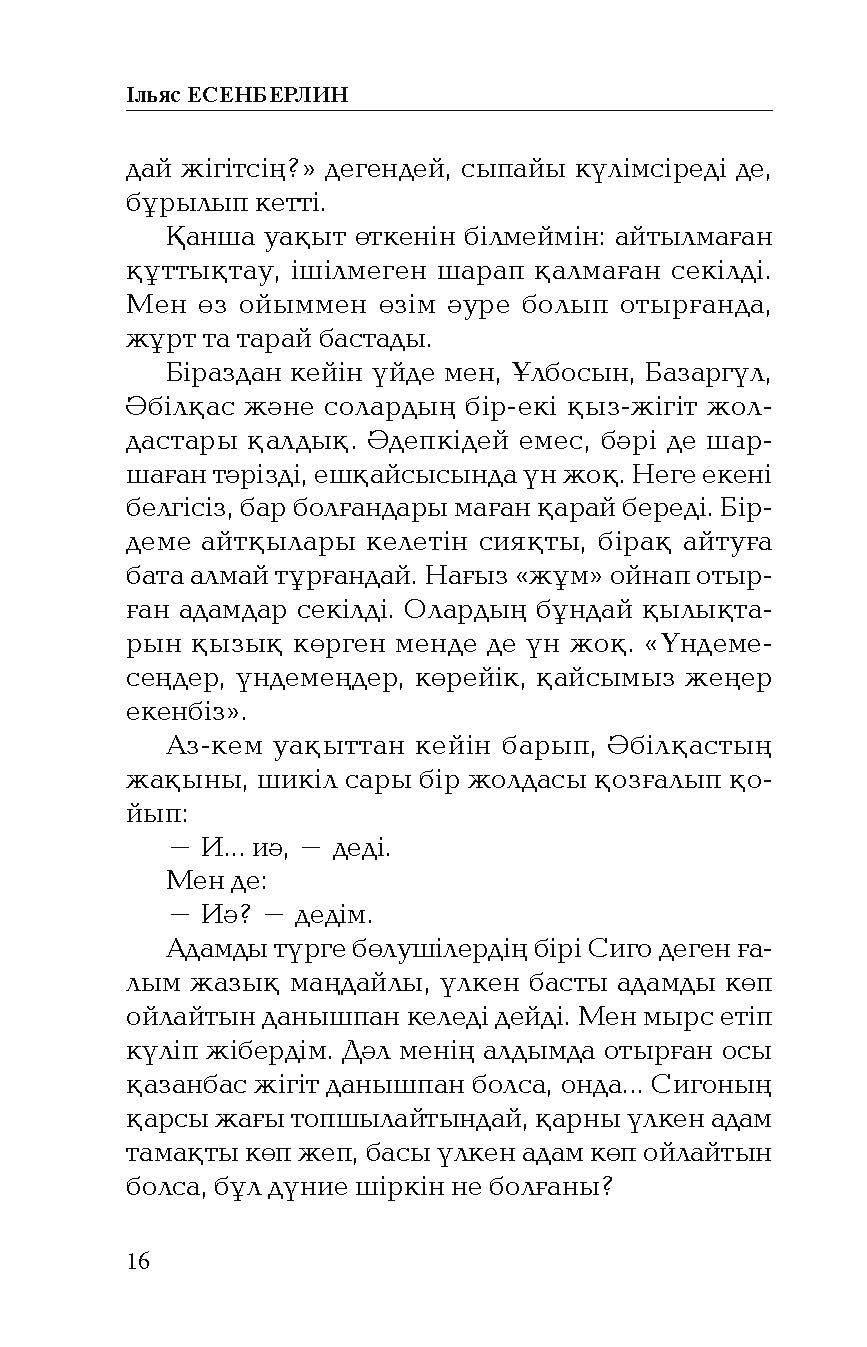 Ільяс ЕСЕНБЕРЛИН

дай жігітсің?» дегендей, сыпайы күлімсіреді де, бұрылып кетті.

Қанша уақыт өткенін білмеймін: айтылмаған құттықтау, ішілмеген шарап қалмаған секілді. Мен өз ойыммен өзім әуре болып отырғанда, жұрт та тарай бастады.

Біраздан кейін үйде мен, Ұлбосын, Базаргүл, Әбілқас және солардың бір-екі қыз-жігіт жолдастары қалдық. Әдепкідей емес, бәрі де шаршаған тәрізді, ешқайсысында үн жоқ. Неге екені белгісіз, бар болғандары маған қарай береді. Бірдеме айтқылары келетін сияқты, бірақ айтуға бата алмай тұрғандай. Нағыз «жұм» ойнап отырған адамдар секілді. Олардың бұндай қылықтарын қызық көрген менде де үн жоқ. «Үндемесеңдер, үндемеңдер, көрейік, қайсымыз жеңер екенбіз».

Аз-кем уақыттан кейін барып, Әбілқастың жақыны, шикіл сары бір жолдасы қозғалып қойып:

— И... иә, — деді.

Мен де:

— Иә? — дедім.

Адамды түрге бөлушілердің бірі Сиго деген ғалым жазық маңдайлы, үлкен басты адамды көп ойлайтын данышпан келеді дейді. Мен мырс етіп күліп жібердім. Дәл менің алдымда отырған осы қазанбас жігіт данышпан болса, онда... Сигоның қарсы жағы топшылайтындай, қарны үлкен адам тамақты көп жеп, басы үлкен адам көп ойлайтын болса, бұл дүние шіркін не болғаны?

16